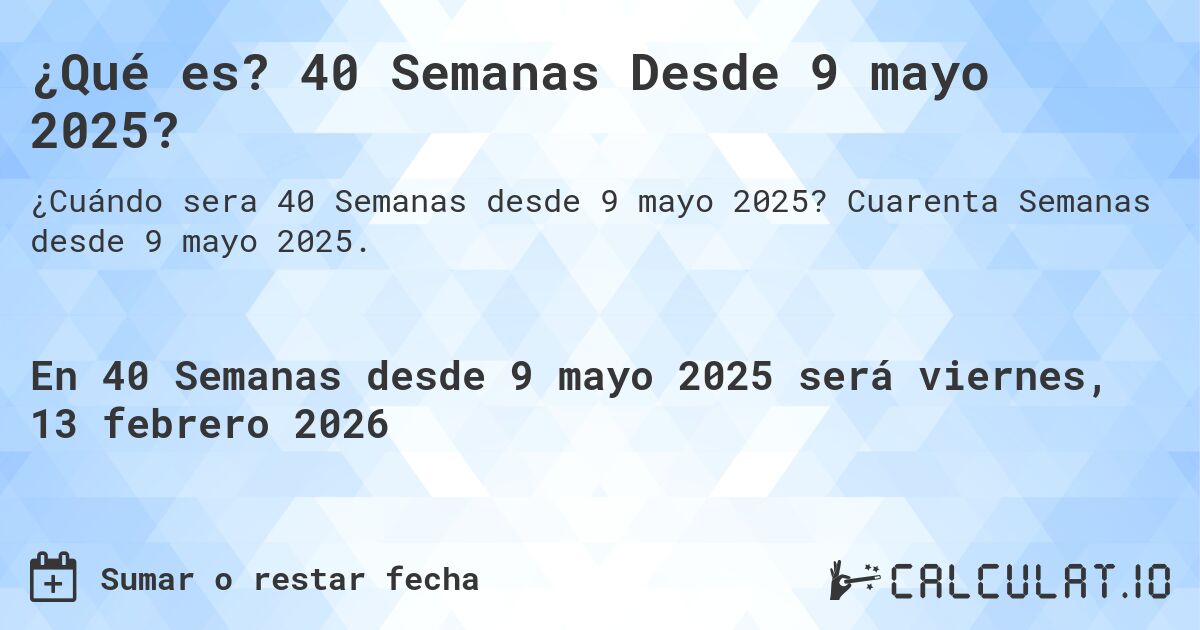 ¿Qué es? 40 Semanas Desde 9 mayo 2025?

¿Cuándo sera 40 Semanas desde 9 mayo 2025? Cuarenta Semanas desde 9 mayo 2025.

En 40 Semanas desde 9 mayo 2025 será viernes, 13 febrero 2026

Sumar o restar fecha

CALCULAT.IO